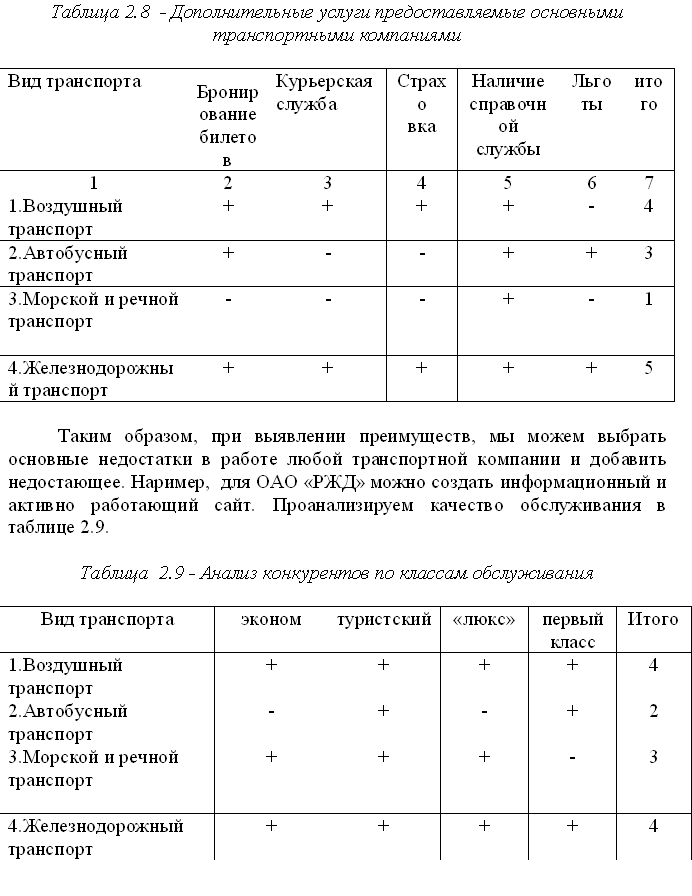 Таблица 2.8 - Дополнительные услуги предоставляемые основными транспортными компаниями

| Вид транспорта | Бронирование билетов | Курьерская служба | Страховка | Наличие справочной службы | Льготы | итого |
|---|---|---|---|---|---|---|
| 1 | 2 | 3 | 4 | 5 | 6 | 7 |
| 1.Воздушный транспорт | + | + | + | + | - | 4 |
| 2.Автобусный транспорт | + | - | - | + | + | 3 |
| 3.Морской и речной транспорт | - | - | - | + | - | 1 |
| 4.Железнодорожный транспорт | + | + | + | + | + | 5 |

Таким образом, при выявлении преимуществ, мы можем выбрать основные недостатки в работе любой транспортной компании и добавить недостающее. Наример, для ОАО «РЖД» можно создать информационный и активно работающий сайт. Проанализируем качество обслуживания в таблице 2.9.

Таблица 2.9 - Анализ конкурентов по классам обслуживания

| Вид транспорта | эконом | туристский | «люкс» | первый класс | Итого |
|---|---|---|---|---|---|
| 1.Воздушный транспорт | + | + | + | + | 4 |
| 2.Автобусный транспорт | - | + | - | + | 2 |
| 3.Морской и речной транспорт | + | + | + | - | 3 |
| 4.Железнодорожный транспорт | + | + | + | + | 4 |